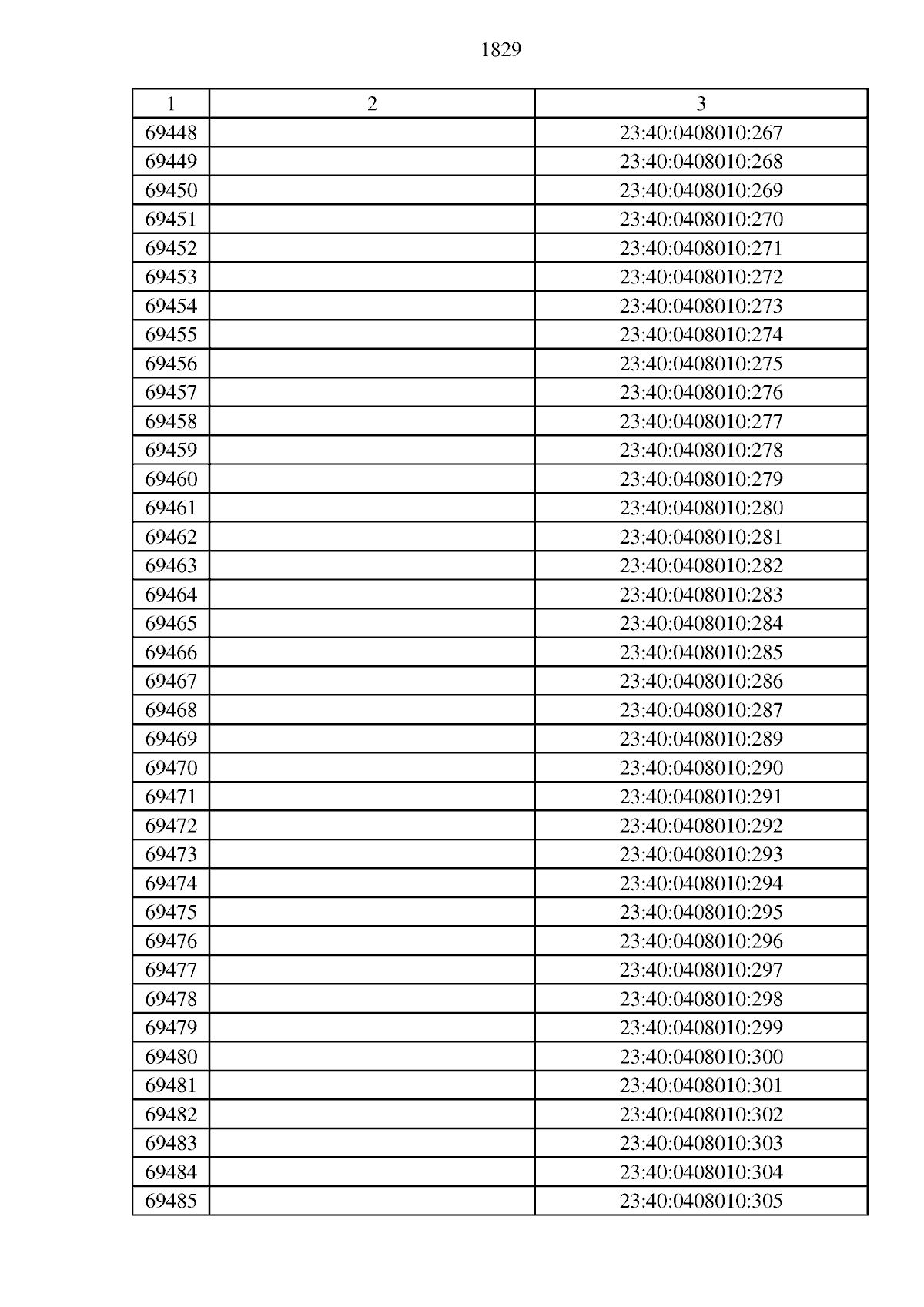 1829

| 1 | 2 | 3 |
|---|---|---|
| 69448 | | 23:40:0408010:267 |
| 69449 | | 23:40:0408010:268 |
| 69450 | | 23:40:0408010:269 |
| 69451 | | 23:40:0408010:270 |
| 69452 | | 23:40:0408010:271 |
| 69453 | | 23:40:0408010:272 |
| 69454 | | 23:40:0408010:273 |
| 69455 | | 23:40:0408010:274 |
| 69456 | | 23:40:0408010:275 |
| 69457 | | 23:40:0408010:276 |
| 69458 | | 23:40:0408010:277 |
| 69459 | | 23:40:0408010:278 |
| 69460 | | 23:40:0408010:279 |
| 69461 | | 23:40:0408010:280 |
| 69462 | | 23:40:0408010:281 |
| 69463 | | 23:40:0408010:282 |
| 69464 | | 23:40:0408010:283 |
| 69465 | | 23:40:0408010:284 |
| 69466 | | 23:40:0408010:285 |
| 69467 | | 23:40:0408010:286 |
| 69468 | | 23:40:0408010:287 |
| 69469 | | 23:40:0408010:289 |
| 69470 | | 23:40:0408010:290 |
| 69471 | | 23:40:0408010:291 |
| 69472 | | 23:40:0408010:292 |
| 69473 | | 23:40:0408010:293 |
| 69474 | | 23:40:0408010:294 |
| 69475 | | 23:40:0408010:295 |
| 69476 | | 23:40:0408010:296 |
| 69477 | | 23:40:0408010:297 |
| 69478 | | 23:40:0408010:298 |
| 69479 | | 23:40:0408010:299 |
| 69480 | | 23:40:0408010:300 |
| 69481 | | 23:40:0408010:301 |
| 69482 | | 23:40:0408010:302 |
| 69483 | | 23:40:0408010:303 |
| 69484 | | 23:40:0408010:304 |
| 69485 | | 23:40:0408010:305 |